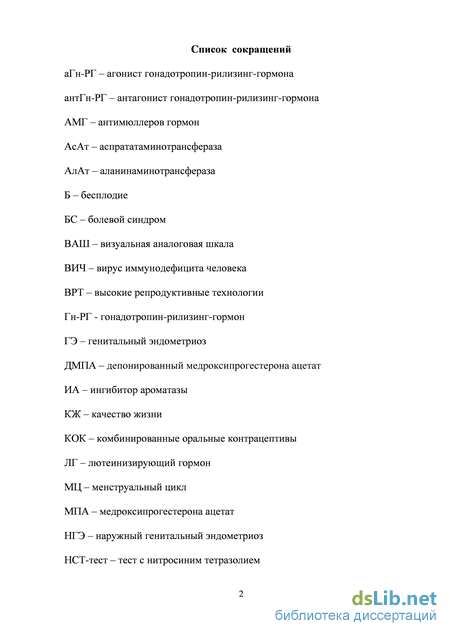 Список сокращений

аГн-РГ – агонист гонадотропин-рилизинг-гормона

антГн-РГ – антагонист гонадотропин-рилизинг-гормона

АМГ – антимюллеров гормон

АсАт – аспрататаминотрансфераза

АлАт – аланинаминотрансфераза

Б – бесплодие

БС – болевой синдром

ВАШ – визуальная аналоговая шкала

ВИЧ – вирус иммунодефицита человека

ВРТ – высокие репродуктивные технологии

Гн-РГ - гонадотропин-рилизинг-гормон

ГЭ – генитальный эндометриоз

ДМПА – депонированный медроксипрогестерона ацетат

ИА – ингибитор ароматазы

КЖ – качество жизни

КОК – комбинированные оральные контрацептивы

ЛГ – лютеинизирующий гормон

МЦ – менструальный цикл

МПА – медроксипрогестерона ацетат

НГЭ – наружный генитальный эндометриоз

НСТ-тест – тест с нитросиним тетразолием

2

dsLib.net
библиотека диссертаций